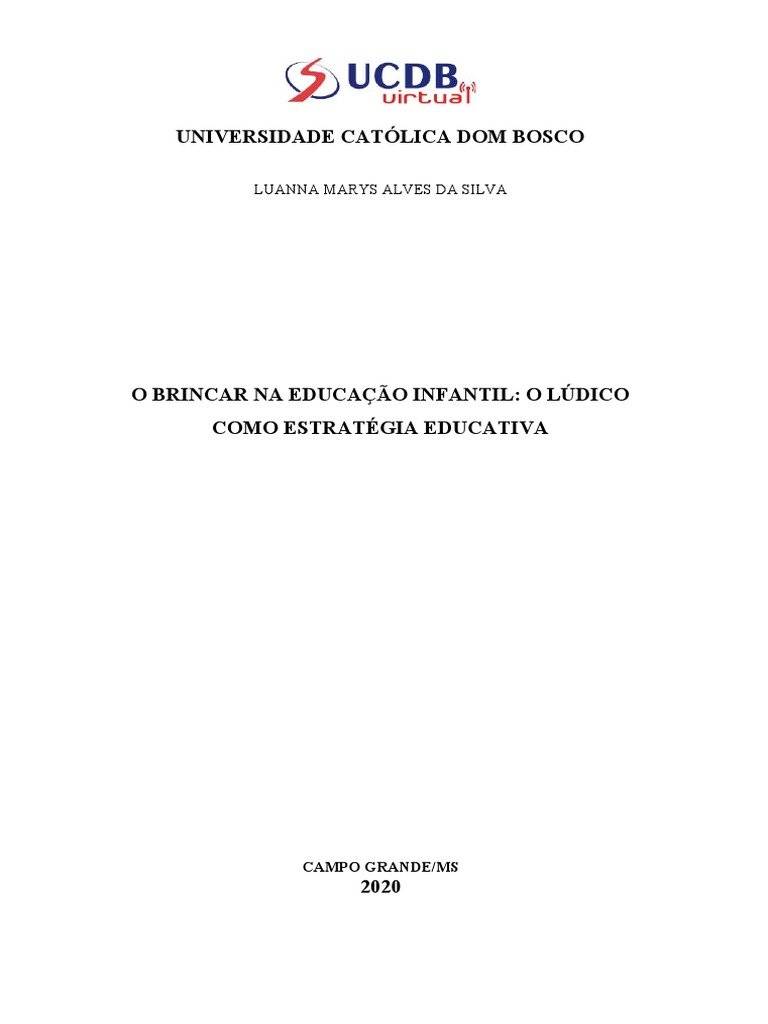 UCDB
virtual

UNIVERSIDADE CATÓLICA DOM BOSCO

LUANNA MARYS ALVES DA SILVA

O BRINCAR NA EDUCAÇÃO INFANTIL: O LÚDICO COMO ESTRATÉGIA EDUCATIVA

CAMPO GRANDE/MS
2020